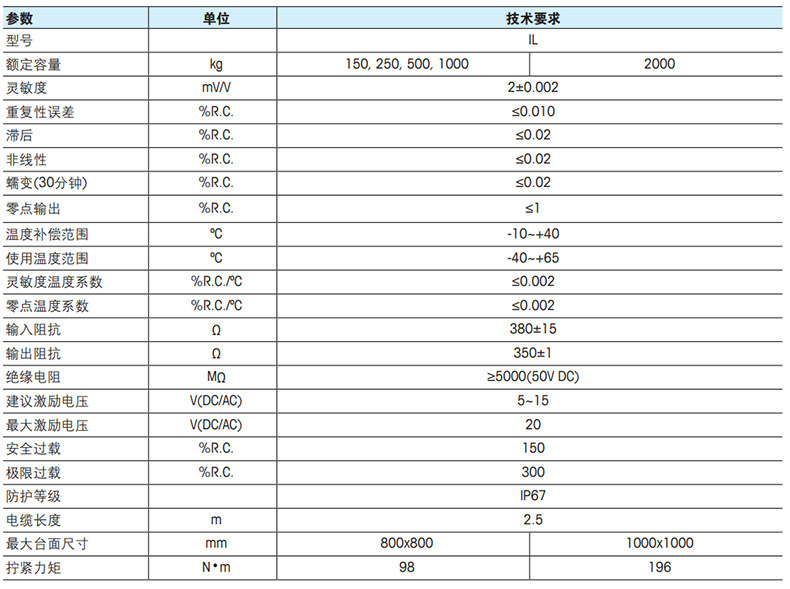 | 参数 | 单位 | 技术要求 | |
|---|---|---|---|
| 型号 | | IL | |
| 额定容量 | kg | 150, 250, 500, 1000 | 2000 |
| 灵敏度 | mV/V | 2±0.002 | |
| 重复性误差 | %R.C. | ≤0.010 | |
| 滞后 | %R.C. | ≤0.02 | |
| 非线性 | %R.C. | ≤0.02 | |
| 蠕变(30分钟) | %R.C. | ≤0.02 | |
| 零点输出 | %R.C. | ≤1 | |
| 温度补偿范围 | ℃ | -10~+40 | |
| 使用温度范围 | ℃ | -40~+65 | |
| 灵敏度温度系数 | %R.C./℃ | ≤0.002 | |
| 零点温度系数 | %R.C./℃ | ≤0.002 | |
| 输入阻抗 | Ω | 380±15 | |
| 输出阻抗 | Ω | 350±1 | |
| 绝缘电阻 | MΩ | ≥5000(50V DC) | |
| 建议激励电压 | V(DC/AC) | 5~15 | |
| 最大激励电压 | V(DC/AC) | 20 | |
| 安全过载 | %R.C. | 150 | |
| 极限过载 | %R.C. | 300 | |
| 防护等级 | | IP67 | |
| 电缆长度 | m | 2.5 | |
| 最大台面尺寸 | mm | 800x800 | 1000x1000 |
| 拧紧力矩 | N•m | 98 | 196 |